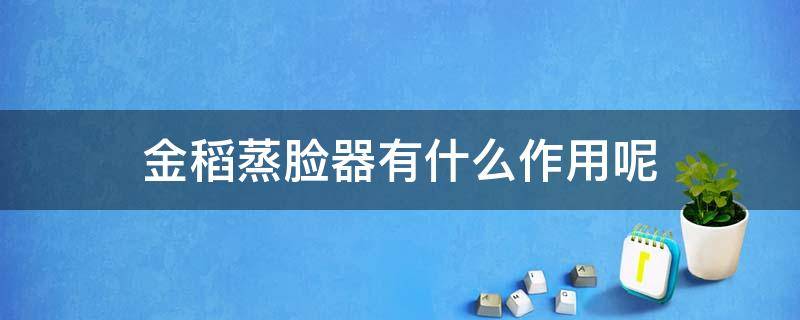 金稻蒸脸器有什么作用呢